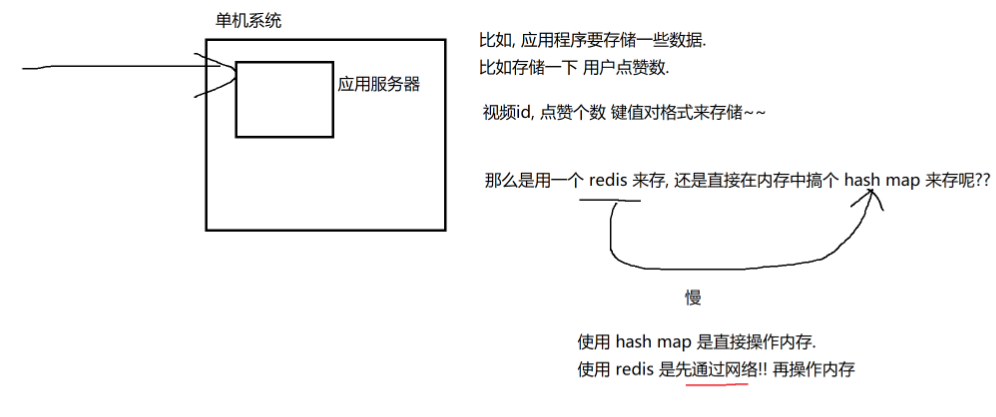 单机系统

应用服务器

比如, 应用程序要存储一些数据.
比如存储一下 用户点赞数.

视频id, 点赞个数 键值对格式来存储~~

那么是用一个 redis 来存, 还是直接在内存中搞个 hash map 来存呢??

慢

使用 hash map 是直接操作内存.
使用 redis 是先通过网络!! 再操作内存